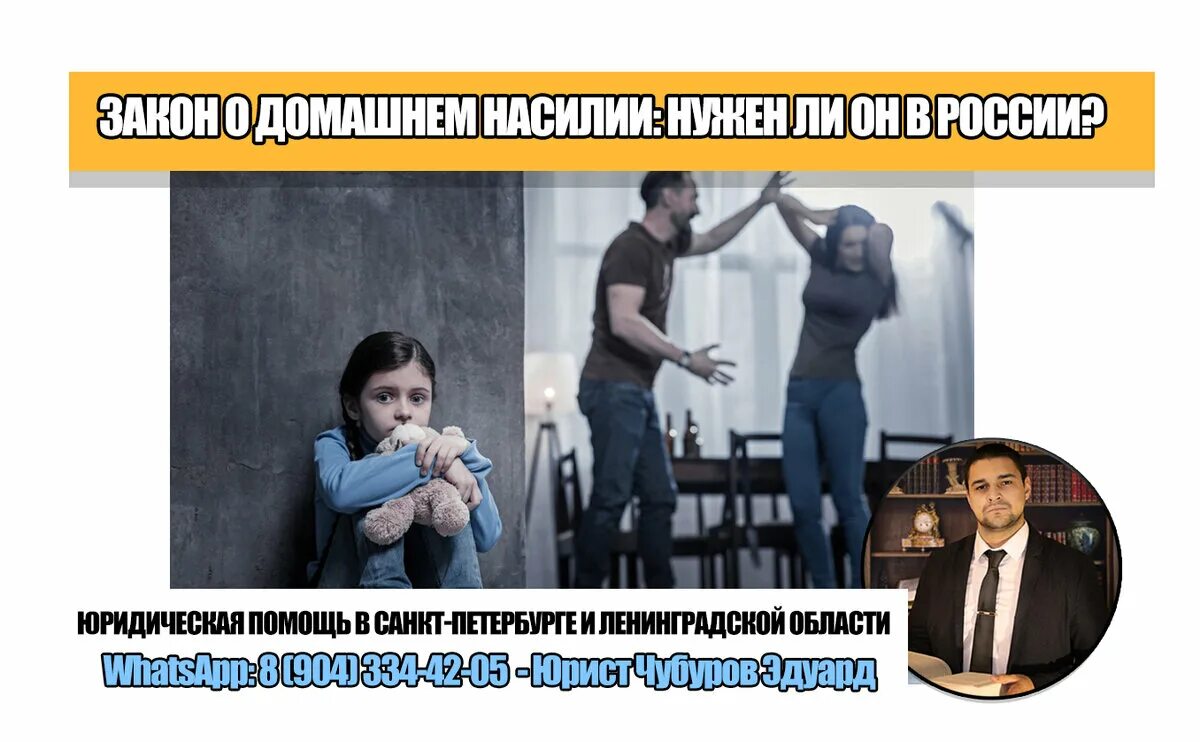 ЗАКОН О ДОМАШНЕМ НАСИЛИИ: НУЖЕН ЛИ ОН В РОССИИ?

ЮРИДИЧЕСКАЯ ПОМОЩЬ В САНКТ-ПЕТЕРБУРГЕ И ЛЕНИНГРАДСКОЙ ОБЛАСТИ

WhatsApp: 8 (904) 334-42-05 - Юрист Чубуров Эдуард